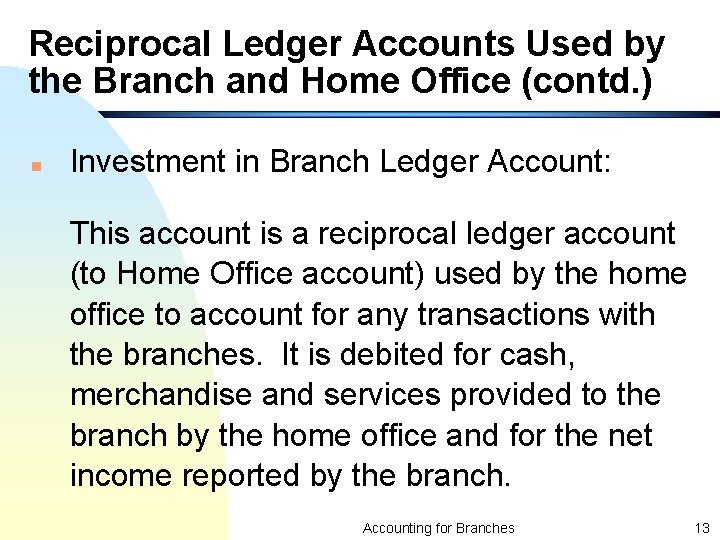 Reciprocal Ledger Accounts Used by the Branch and Home Office (contd.)

Investment in Branch Ledger Account:

This account is a reciprocal ledger account (to Home Office account) used by the home office to account for any transactions with the branches. It is debited for cash, merchandise and services provided to the branch by the home office and for the net income reported by the branch.

Accounting for Branches

13